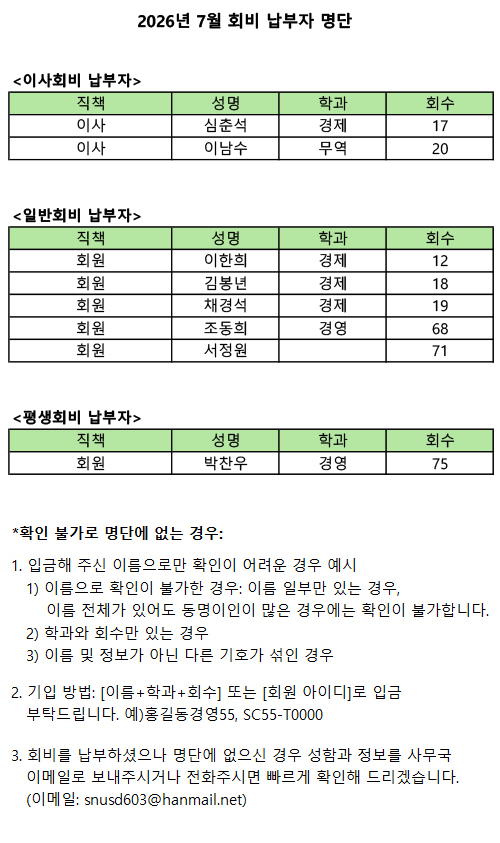 2026년 7월 회비 납부자 명단

<이사회비 납부자>

| 직책 | 성명 | 학과 | 회수 |
|---|---|---|---|
| 이사 | 심춘석 | 경제 | 17 |
| 이사 | 이남수 | 무역 | 20 |

<일반회비 납부자>

| 직책 | 성명 | 학과 | 회수 |
|---|---|---|---|
| 회원 | 이한희 | 경제 | 12 |
| 회원 | 김봉년 | 경제 | 18 |
| 회원 | 채경석 | 경제 | 19 |
| 회원 | 조동희 | 경영 | 68 |
| 회원 | 서정원 | | 71 |

<평생회비 납부자>

| 직책 | 성명 | 학과 | 회수 |
|---|---|---|---|
| 회원 | 박찬우 | 경영 | 75 |

*확인 불가로 명단에 없는 경우:

1. 입금해 주신 이름으로만 확인이 어려운 경우 예시
1) 이름으로 확인이 불가한 경우: 이름 일부만 있는 경우, 이름 전체가 있어도 동명이인이 많은 경우에는 확인이 불가합니다.
2) 학과와 회수만 있는 경우
3) 이름 및 정보가 아닌 다른 기호가 섞인 경우

2. 기입 방법: [이름+학과+회수] 또는 [회원 아이디]로 입금 부탁드립니다. 예)홍길동경영55, SC55-T0000

3. 회비를 납부하셨으나 명단에 없으신 경우 성함과 정보를 사무국 이메일로 보내주시거나 전화주시면 빠르게 확인해 드리겠습니다. (이메일: snusd603@hanmail.net)